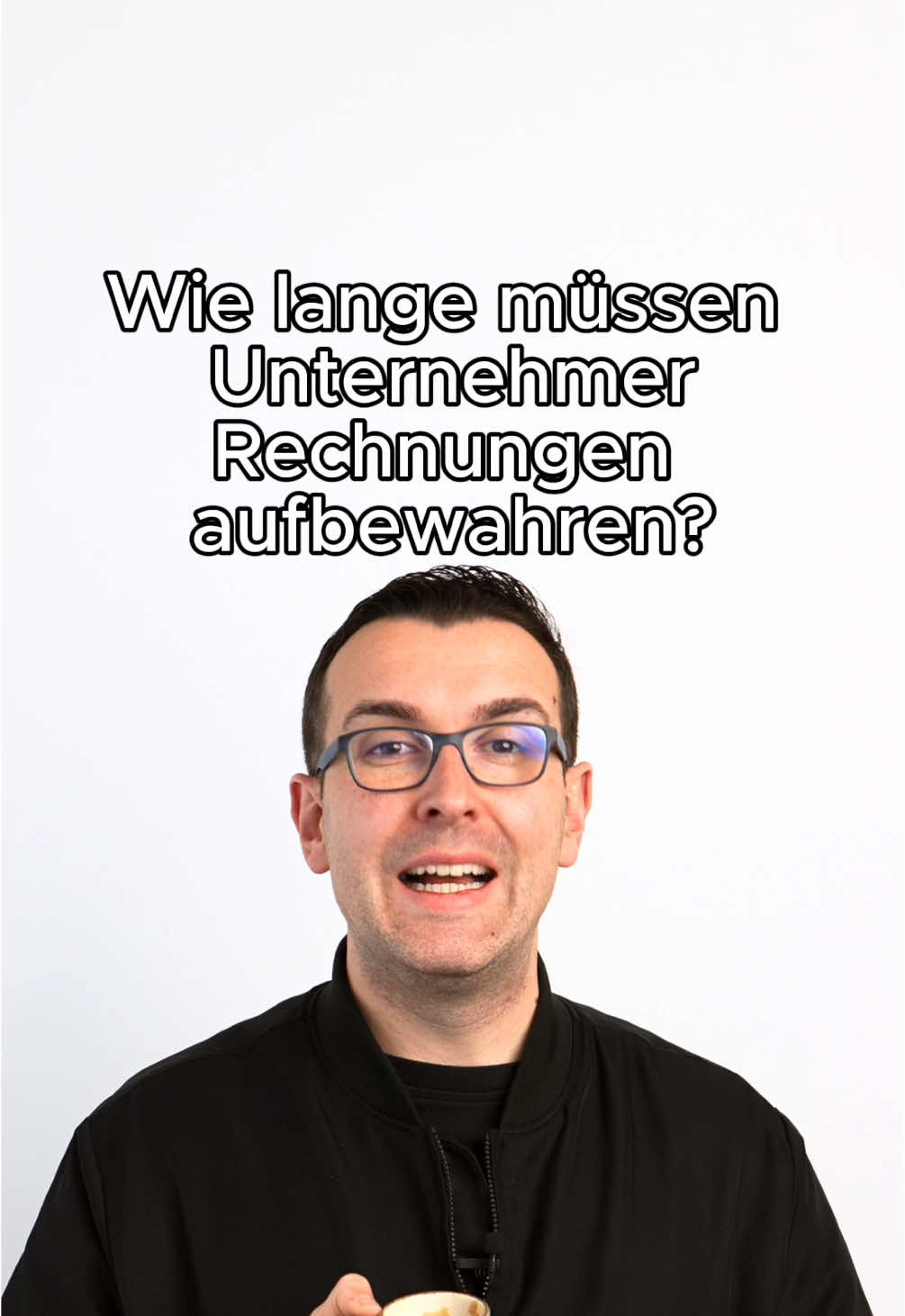 Wie lange müssen Unternehmer Rechnungen aufbewahren?